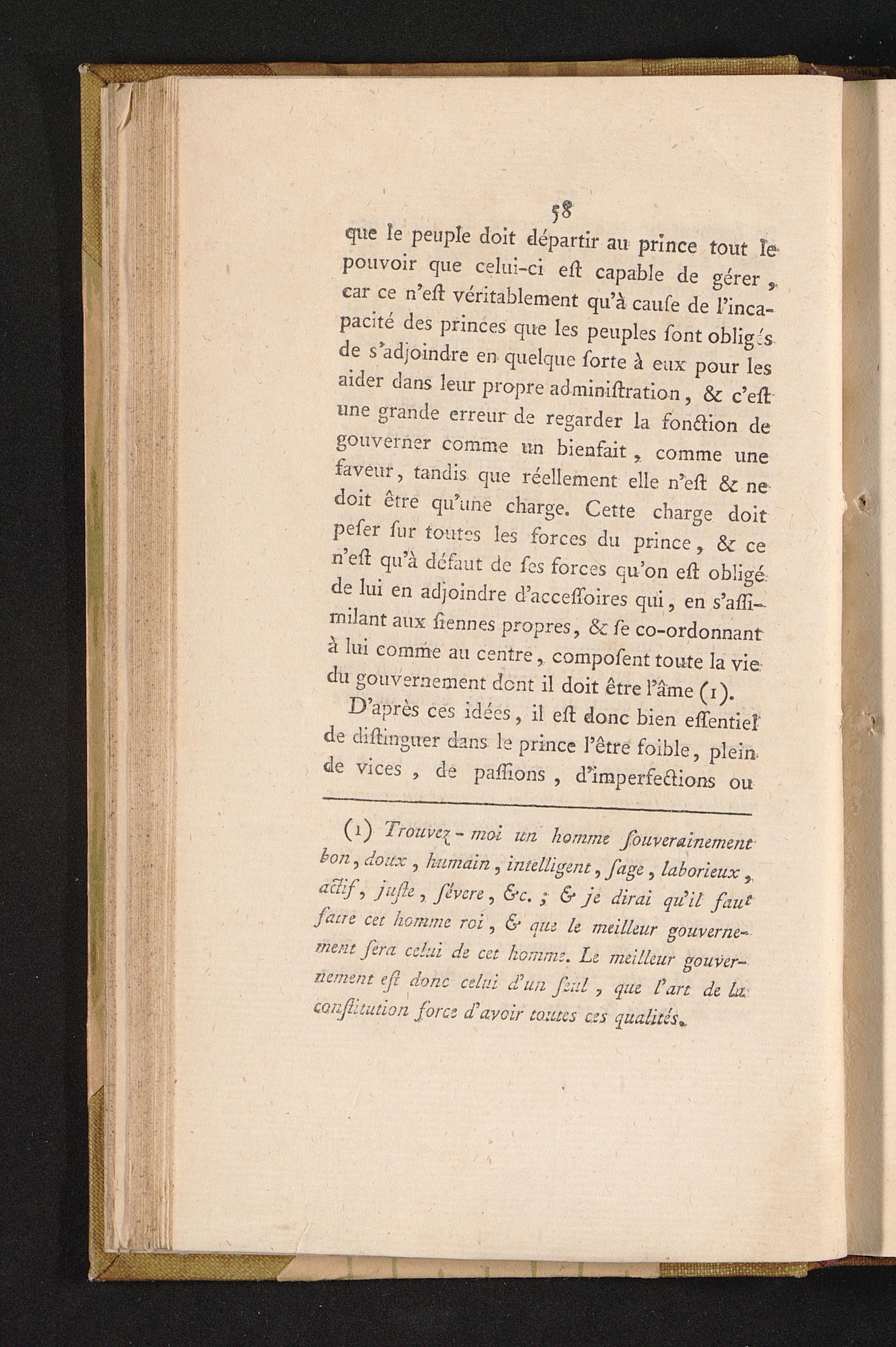 58

que le peuple doit départir au prince tout le pouvoir que celui-ci eſt capable de gérer, car ce n'eſt véritablement qu'à cauſe de l'incapacité des princes que les peuples ſont obligés de s'adjoindre en quelque ſorte à eux pour les aider dans leur propre adminiſtration, & c'eſt une grande erreur de regarder la fonction de gouverner comme un bienfait, comme une faveur, tandis que réellement elle n'eſt & ne doit être qu'une charge. Cette charge doit peſer ſur toutes les forces du prince, & ce n'eſt qu'à défaut de ſes forces qu'on eſt obligé de lui en adjoindre d'acceſſoires qui, en s'aſſimilant aux ſiennes propres, & ſe co-ordonnant à lui comme au centre, compoſent toute la vie du gouvernement dont il doit être l'âme (1).

D'après ces idées, il eſt donc bien eſſentiel de diſtinguer dans le prince l'être foible, plein de vices, de paſſions, d'imperfections ou

(1) Trouvez-moi un homme ſouverainement bon, doux, humain, intelligent, ſage, laborieux, actif, juſte, ſévere, &c.; & je dirai qu'il faut faire cet homme roi, & que le meilleur gouvernement ſera celui de cet homme. Le meilleur gouvernement eſt donc celui d'un ſeul, que l'art de la conſtitution force d'avoir toutes ces qualités.